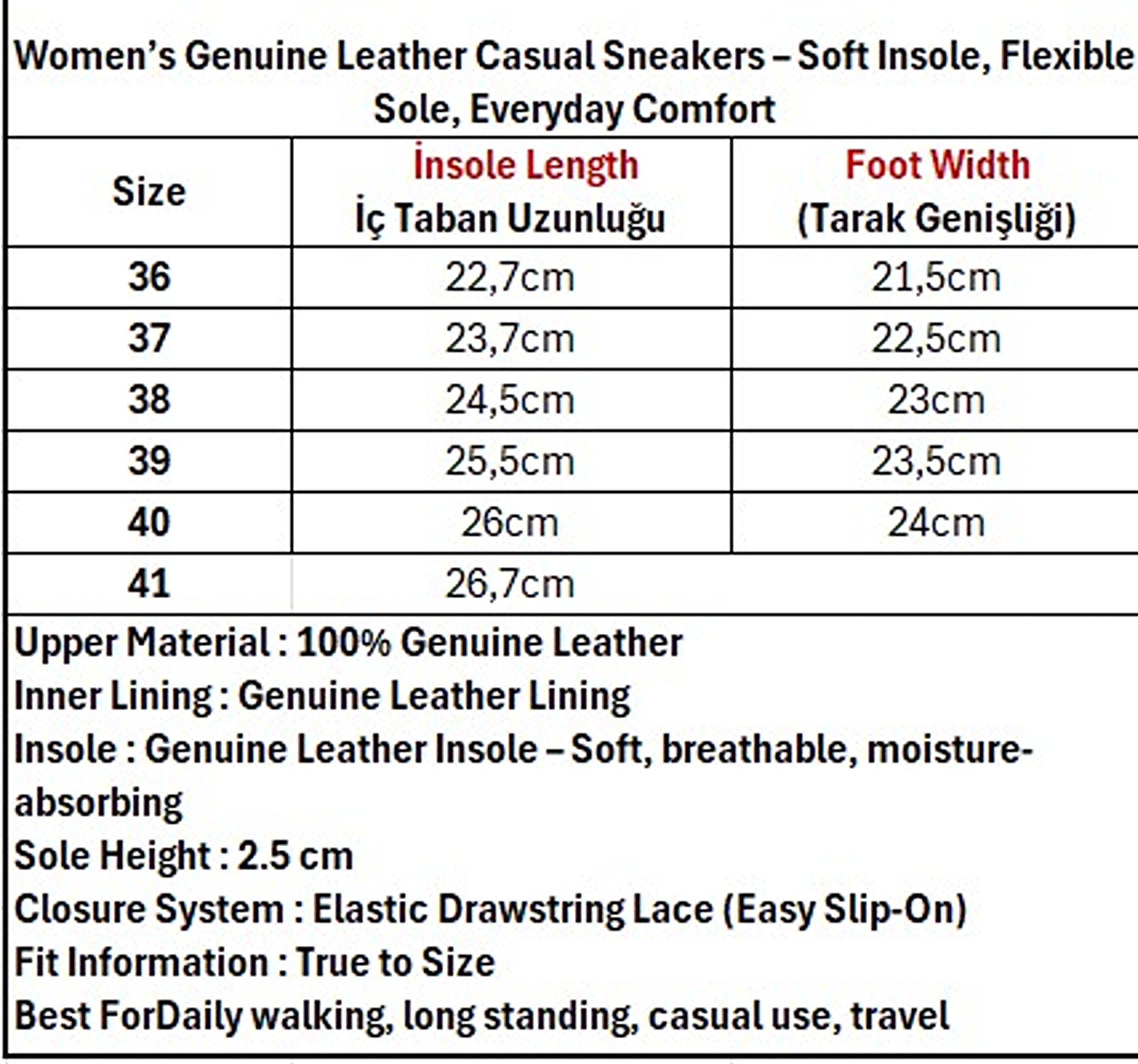 Women's Genuine Leather Casual Sneakers – Soft Insole, Flexible Sole, Everyday Comfort

| Size | İnsole Length İç Taban Uzunluğu | Foot Width (Tarak Genişliği) |
|---|---|---|
| 36 | 22,7cm | 21,5cm |
| 37 | 23,7cm | 22,5cm |
| 38 | 24,5cm | 23cm |
| 39 | 25,5cm | 23,5cm |
| 40 | 26cm | 24cm |
| 41 | 26,7cm | |

Upper Material : 100% Genuine Leather
Inner Lining : Genuine Leather Lining
Insole : Genuine Leather Insole – Soft, breathable, moisture-absorbing
Sole Height : 2.5 cm
Closure System : Elastic Drawstring Lace (Easy Slip-On)
Fit Information : True to Size
Best ForDaily walking, long standing, casual use, travel